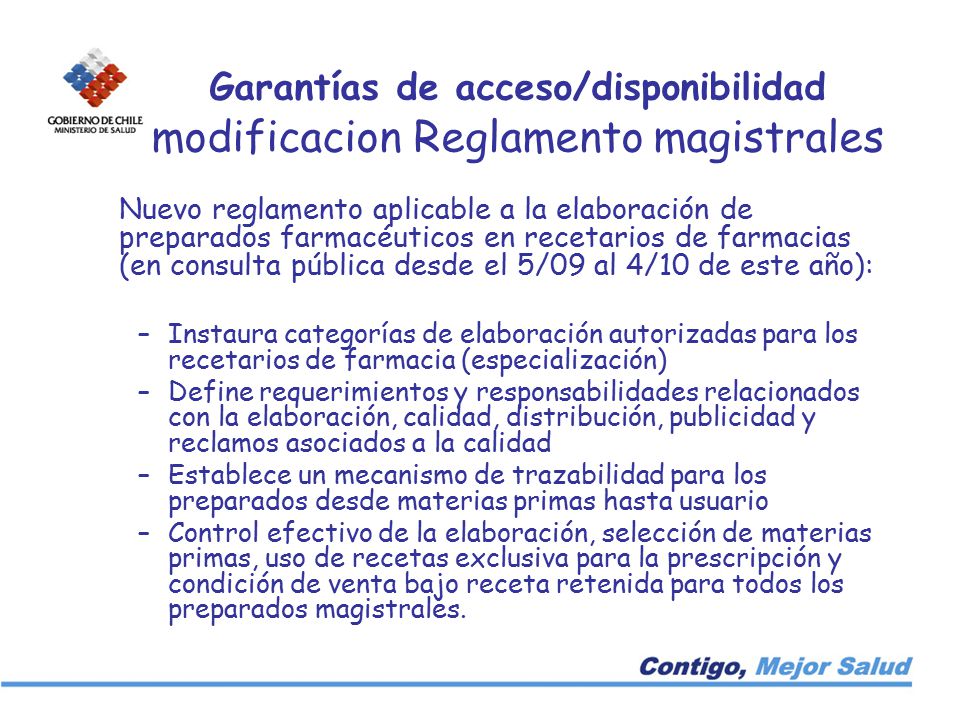 GOBIERNO DE CHILE
MINISTERIO DE SALUD

Garantías de acceso/disponibilidad
modificacion Reglamento magistrales

Nuevo reglamento aplicable a la elaboración de preparados farmacéuticos en recetarios de farmacias (en consulta pública desde el 5/09 al 4/10 de este año):

– Instaura categorías de elaboración autorizadas para los recetarios de farmacia (especialización)
– Define requerimientos y responsabilidades relacionados con la elaboración, calidad, distribución, publicidad y reclamos asociados a la calidad
– Establece un mecanismo de trazabilidad para los preparados desde materias primas hasta usuario
– Control efectivo de la elaboración, selección de materias primas, uso de recetas exclusiva para la prescripción y condición de venta bajo receta retenida para todos los preparados magistrales.

Contigo, Mejor Salud